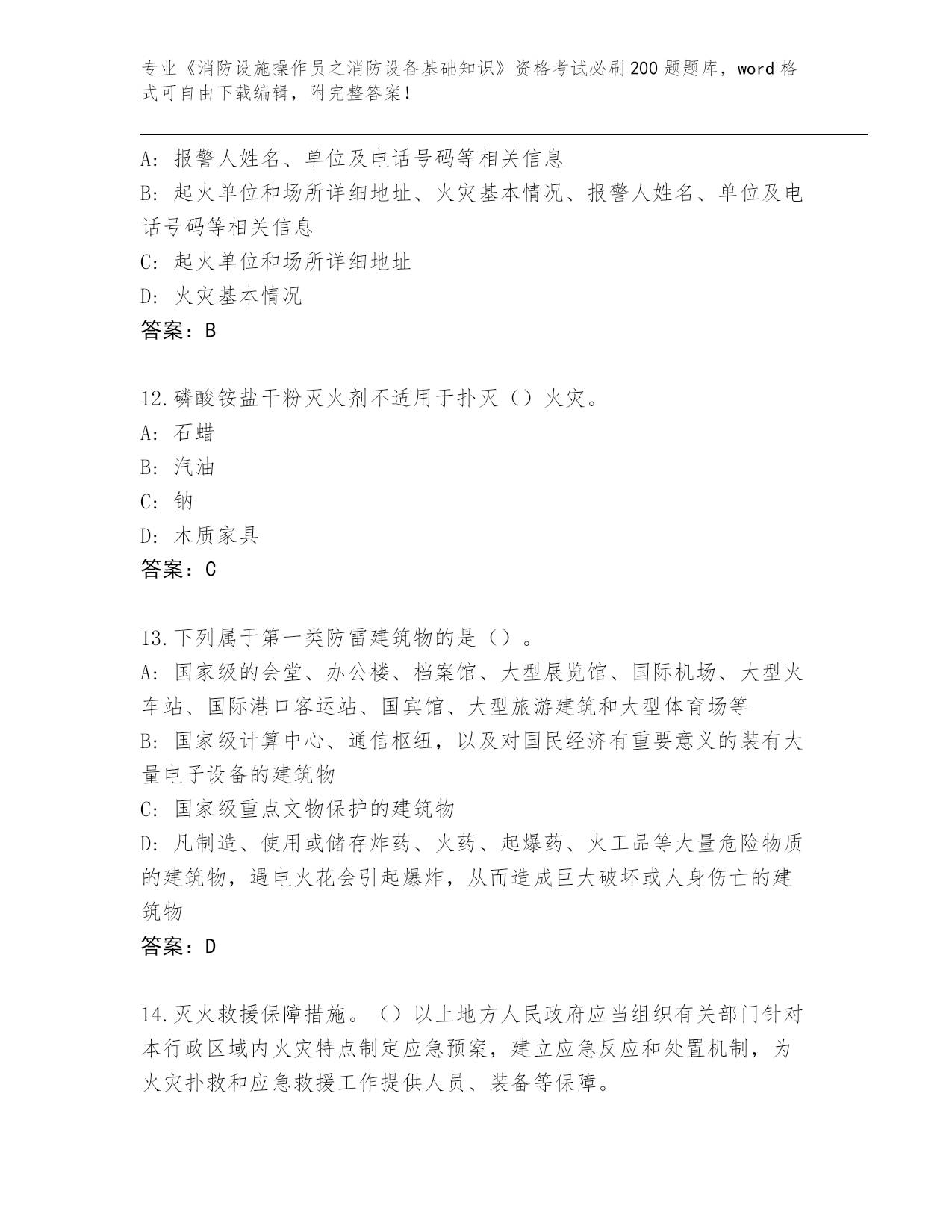 专业《消防设施操作员之消防设备基础知识》资格考试必刷200题题库，word格式可自由下载编辑，附完整答案！

A：报警人姓名、单位及电话号码等相关信息
B：起火单位和场所详细地址、火灾基本情况、报警人姓名、单位及电话号码等相关信息
C：起火单位和场所详细地址
D：火灾基本情况
答案：B

12.磷酸铵盐干粉灭火剂不适用于扑灭（）火灾。
A：石蜡
B：汽油
C：钠
D：木质家具
答案：C

13.下列属于第一类防雷建筑物的是（）。
A：国家级的会堂、办公楼、档案馆、大型展览馆、国际机场、大型火车站、国际港口客运站、国宾馆、大型旅游建筑和大型体育场等
B：国家级计算中心、通信枢纽，以及对国民经济有重要意义的装有大量电子设备的建筑物
C：国家级重点文物保护的建筑物
D：凡制造、使用或储存炸药、火药、起爆药、火工品等大量危险物质的建筑物，遇电火花会引起爆炸，从而造成巨大破坏或人身伤亡的建筑物
答案：D

14.灭火救援保障措施。（）以上地方人民政府应当组织有关部门针对本行政区域内火灾特点制定应急预案，建立应急反应和处置机制，为火灾扑救和应急救援工作提供人员、装备等保障。